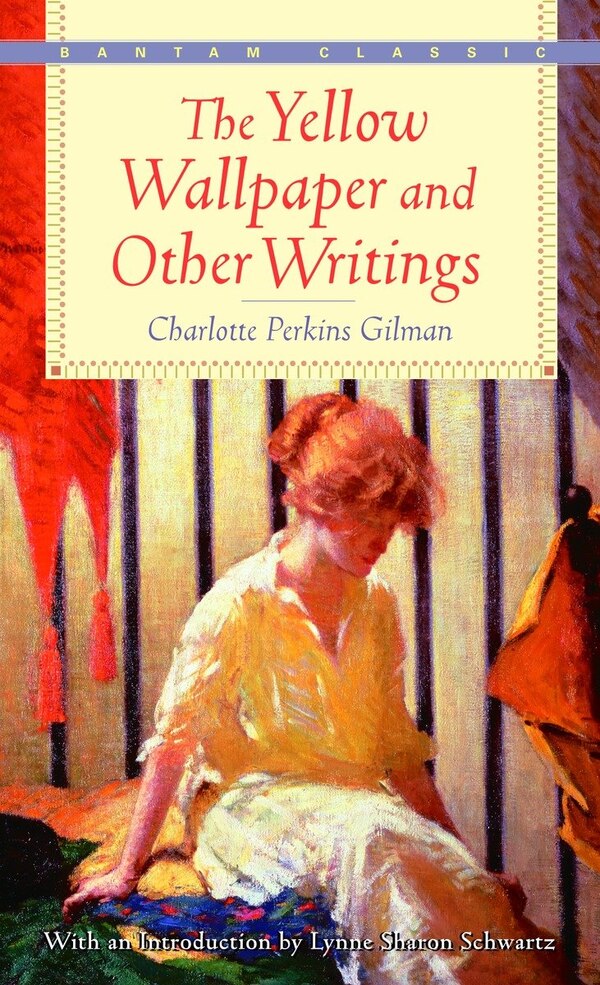 BANTAM CLASSIC

The Yellow Wallpaper and Other Writings

Charlotte Perkins Gilman

With an Introduction by Lynne Sharon Schwartz